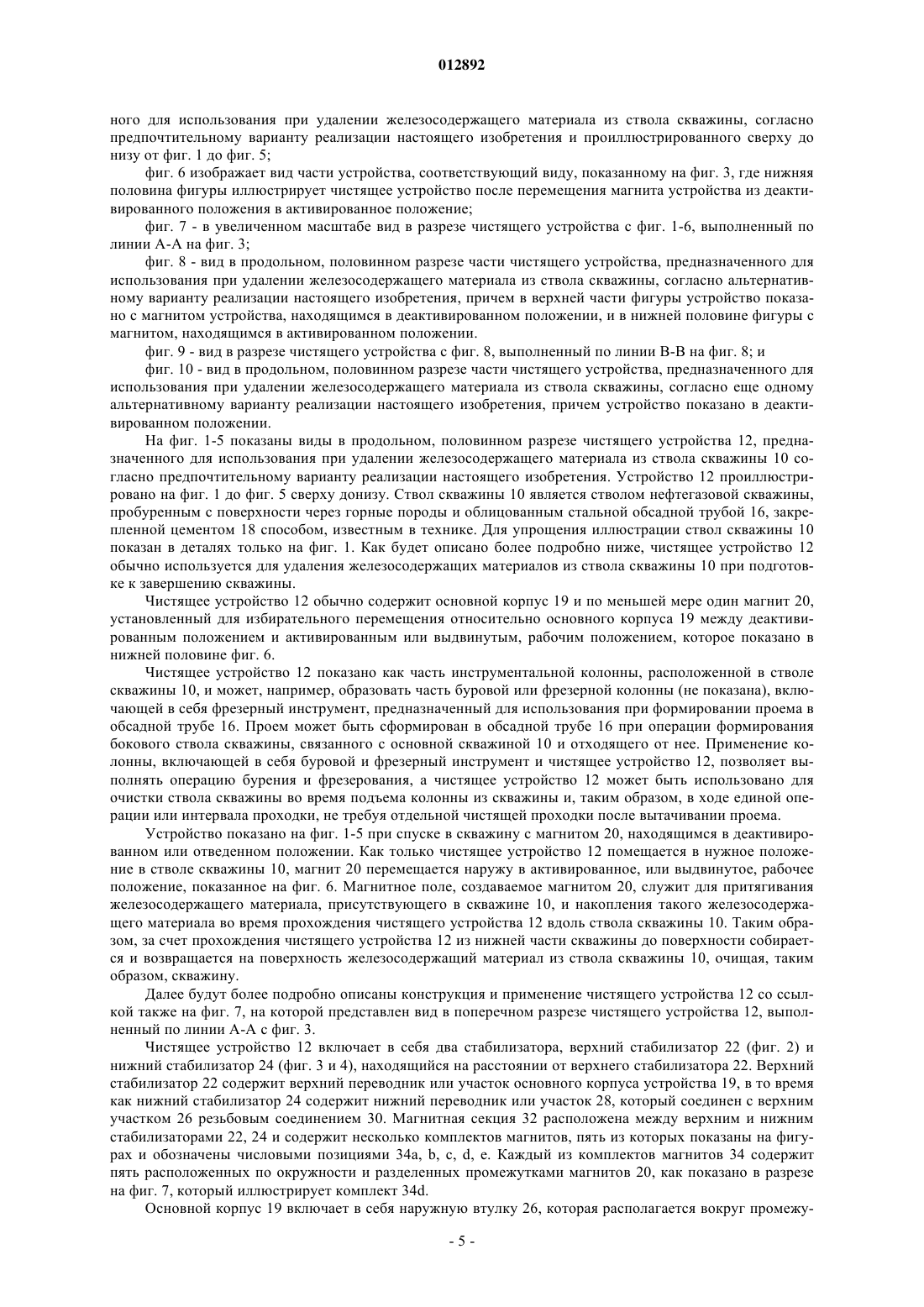 012892

ного для использования при удалении железосодержащего материала из ствола скважины, согласно предпочтительному варианту реализации настоящего изобретения и проиллюстрированного сверху до низу от фиг. 1 до фиг. 5;

фиг. 6 изображает вид части устройства, соответствующий виду, показанному на фиг. 3, где нижняя половина фигуры иллюстрирует чистящее устройство после перемещения магнита устройства из деактивированного положения в активированное положение;

фиг. 7 - в увеличенном масштабе вид в разрезе чистящего устройства с фиг. 1-6, выполненный по линии А-А на фиг. 3;

фиг. 8 - вид в продольном, половинном разрезе части чистящего устройства, предназначенного для использования при удалении железосодержащего материала из ствола скважины, согласно альтернативному варианту реализации настоящего изобретения, причем в верхней части фигуры устройство показано с магнитом устройства, находящимся в деактивированном положении, и в нижней половине фигуры с магнитом, находящимся в активированном положении.

фиг. 9 - вид в разрезе чистящего устройства с фиг. 8, выполненный по линии В-В на фиг. 8; и

фиг. 10 - вид в продольном, половинном разрезе части чистящего устройства, предназначенного для использования при удалении железосодержащего материала из ствола скважины, согласно еще одному альтернативному варианту реализации настоящего изобретения, причем устройство показано в деактивированном положении.

На фиг. 1-5 показаны виды в продольном, половинном разрезе чистящего устройства 12, предназначенного для использования при удалении железосодержащего материала из ствола скважины 10 согласно предпочтительному варианту реализации настоящего изобретения. Устройство 12 проиллюстрировано на фиг. 1 до фиг. 5 сверху донизу. Ствол скважины 10 является стволом нефтегазовой скважины, пробуренным с поверхности через горные породы и облицованным стальной обсадной трубой 16, закрепленной цементом 18 способом, известным в технике. Для упрощения иллюстрации ствол скважины 10 показан в деталях только на фиг. 1. Как будет описано более подробно ниже, чистящее устройство 12 обычно используется для удаления железосодержащих материалов из ствола скважины 10 при подготовке к завершению скважины.

Чистящее устройство 12 обычно содержит основной корпус 19 и по меньшей мере один магнит 20, установленный для избирательного перемещения относительно основного корпуса 19 между деактивированным положением и активированным или выдвинутым, рабочим положением, которое показано в нижней половине фиг. 6.

Чистящее устройство 12 показано как часть инструментальной колонны, расположенной в стволе скважины 10, и может, например, образовать часть буровой или фрезерной колонны (не показана), включающей в себя фрезерный инструмент, предназначенный для использования при формировании проема в обсадной трубе 16. Проем может быть сформирован в обсадной трубе 16 при операции формирования бокового ствола скважины, связанного с основной скважиной 10 и отходящего от нее. Применение колонны, включающей в себя буровой и фрезерный инструмент и чистящее устройство 12, позволяет выполнять операцию бурения и фрезерования, а чистящее устройство 12 может быть использовано для очистки ствола скважины во время подъема колонны из скважины и, таким образом, в ходе единой операции или интервала проходки, не требуя отдельной чистящей проходки после вытачивании проема.

Устройство показано на фиг. 1-5 при спуске в скважину с магнитом 20, находящимся в деактивированном или отведенном положении. Как только чистящее устройство 12 помещается в нужное положение в стволе скважины 10, магнит 20 перемещается наружу в активированное, или выдвинутое, рабочее положение, показанное на фиг. 6. Магнитное поле, создаваемое магнитом 20, служит для притягивания железосодержащего материала, присутствующего в скважине 10, и накопления такого железосодержащего материала во время прохождения чистящего устройства 12 вдоль ствола скважины 10. Таким образом, за счет прохождения чистящего устройства 12 из нижней части скважины до поверхности собирается и возвращается на поверхность железосодержащий материал из ствола скважины 10, очищая, таким образом, скважину.

Далее будут более подробно описаны конструкция и применение чистящего устройства 12 со ссылкой также на фиг. 7, на которой представлен вид в поперечном разрезе чистящего устройства 12, выполненный по линии А-А с фиг. 3.

Чистящее устройство 12 включает в себя два стабилизатора, верхний стабилизатор 22 (фиг. 2) и нижний стабилизатор 24 (фиг. 3 и 4), находящийся на расстоянии от верхнего стабилизатора 22. Верхний стабилизатор 22 содержит верхний переводник или участок основного корпуса устройства 19, в то время как нижний стабилизатор 24 содержит нижний переводник или участок 28, который соединен с верхним участком 26 резьбовым соединением 30. Магнитная секция 32 расположена между верхним и нижним стабилизаторами 22, 24 и содержит несколько комплектов магнитов, пять из которых показаны на фигурах и обозначены числовыми позициями 34a, b, c, d, e. Каждый из комплектов магнитов 34 содержит пять расположенных по окружности и разделенных промежутками магнитов 20, как показано в разрезе на фиг. 7, который иллюстрирует комплект 34d.

Основной корпус 19 включает в себя наружную втулку 26, которая располагается вокруг промежу-

- 5 -